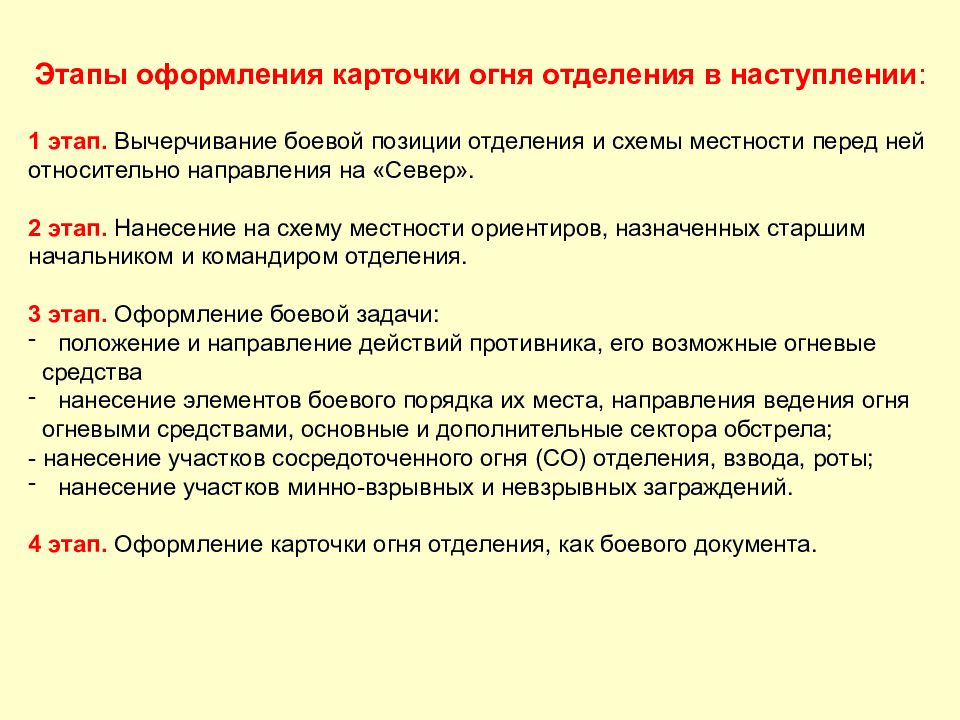 Этапы оформления карточки огня отделения в наступлении:

1 этап. Вычерчивание боевой позиции отделения и схемы местности перед ней относительно направления на «Север».

2 этап. Нанесение на схему местности ориентиров, назначенных старшим начальником и командиром отделения.

3 этап. Оформление боевой задачи:
- положение и направление действий противника, его возможные огневые средства
- нанесение элементов боевого порядка их места, направления ведения огня огневыми средствами, основные и дополнительные сектора обстрела;
- нанесение участков сосредоточенного огня (СО) отделения, взвода, роты;
- нанесение участков минно-взрывных и невзрывных заграждений.

4 этап. Оформление карточки огня отделения, как боевого документа.